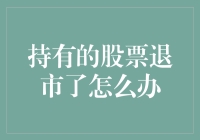 持有的股票退市了怎么办